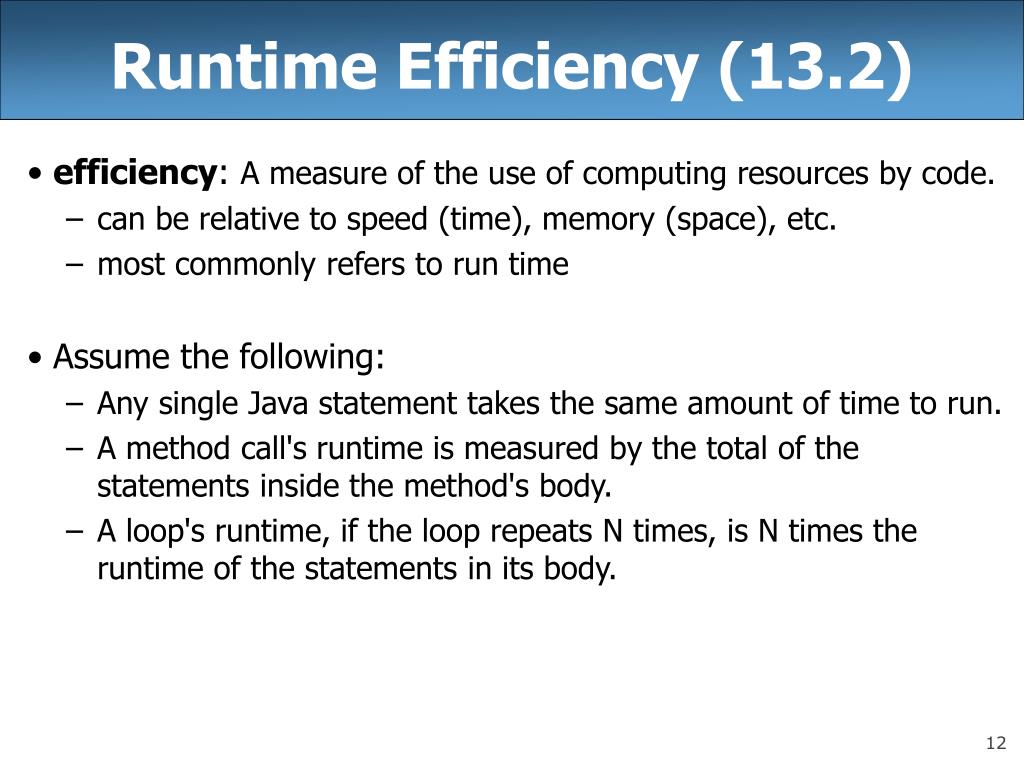 Runtime Efficiency (13.2)

• efficiency: A measure of the use of computing resources by code.
– can be relative to speed (time), memory (space), etc.
– most commonly refers to run time

• Assume the following:
– Any single Java statement takes the same amount of time to run.
– A method call's runtime is measured by the total of the statements inside the method's body.
– A loop's runtime, if the loop repeats N times, is N times the runtime of the statements in its body.

12